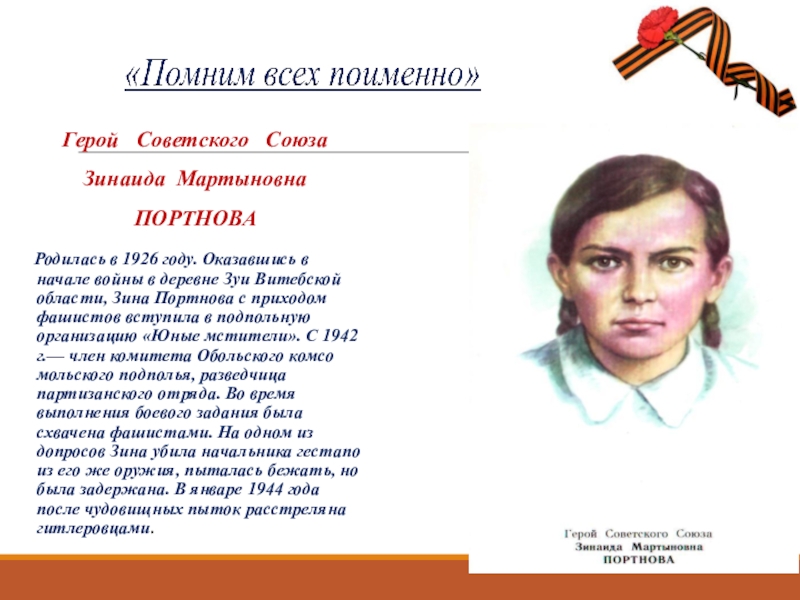 «Помним всех поименно»

Герой Советского Союза

Зинаида Мартыновна

ПОРТНОВА

Родилась в 1926 году. Оказавшись в начале войны в деревне Зуи Витебской области, Зина Портнова с приходом фашистов вступила в подпольную организацию «Юные мстители». С 1942 г.— член комитета Обольского комсо мольского подполья, разведчица партизанского отряда. Во время выполнения боевого задания была схвачена фашистами. На одном из допросов Зина убила начальника гестапо из его же оружия, пыталась бежать, но была задержана. В январе 1944 года после чудовищных пыток расстреляна гитлеровцами.

Герой Советского Союза
Зинаида Мартыновна
ПОРТНОВА